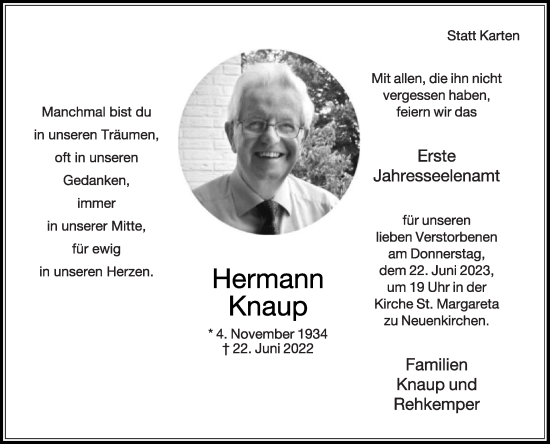 Statt Karten

Manchmal bist du in unseren Träumen, oft in unseren Gedanken, immer in unserer Mitte, für ewig in unseren Herzen.

Hermann Knaup

* 4. November 1934
† 22. Juni 2022

Mit allen, die ihn nicht vergessen haben, feiern wir das

Erste Jahresseelenamt

für unseren lieben Verstorbenen am Donnerstag, dem 22. Juni 2023, um 19 Uhr in der Kirche St. Margareta zu Neuenkirchen.

Familien Knaup und Rehkemper